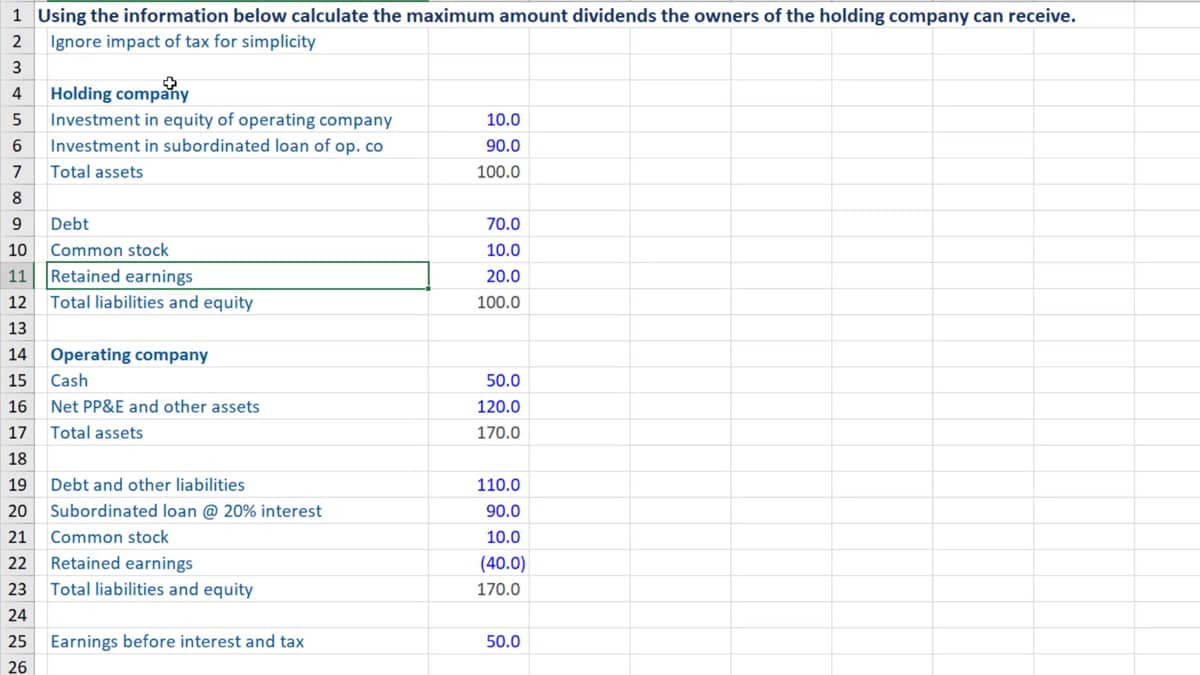 | | | |
|---|---|---|
| 1 | Using the information below calculate the maximum amount dividends the owners of the holding company can receive. | |
| 2 | Ignore impact of tax for simplicity | |
| 3 | | |
| 4 | Holding company | |
| 5 | Investment in equity of operating company | 10.0 |
| 6 | Investment in subordinated loan of op. co | 90.0 |
| 7 | Total assets | 100.0 |
| 8 | | |
| 9 | Debt | 70.0 |
| 10 | Common stock | 10.0 |
| 11 | Retained earnings | 20.0 |
| 12 | Total liabilities and equity | 100.0 |
| 13 | | |
| 14 | Operating company | |
| 15 | Cash | 50.0 |
| 16 | Net PP&E and other assets | 120.0 |
| 17 | Total assets | 170.0 |
| 18 | | |
| 19 | Debt and other liabilities | 110.0 |
| 20 | Subordinated loan @ 20% interest | 90.0 |
| 21 | Common stock | 10.0 |
| 22 | Retained earnings | (40.0) |
| 23 | Total liabilities and equity | 170.0 |
| 24 | | |
| 25 | Earnings before interest and tax | 50.0 |
| 26 | | |